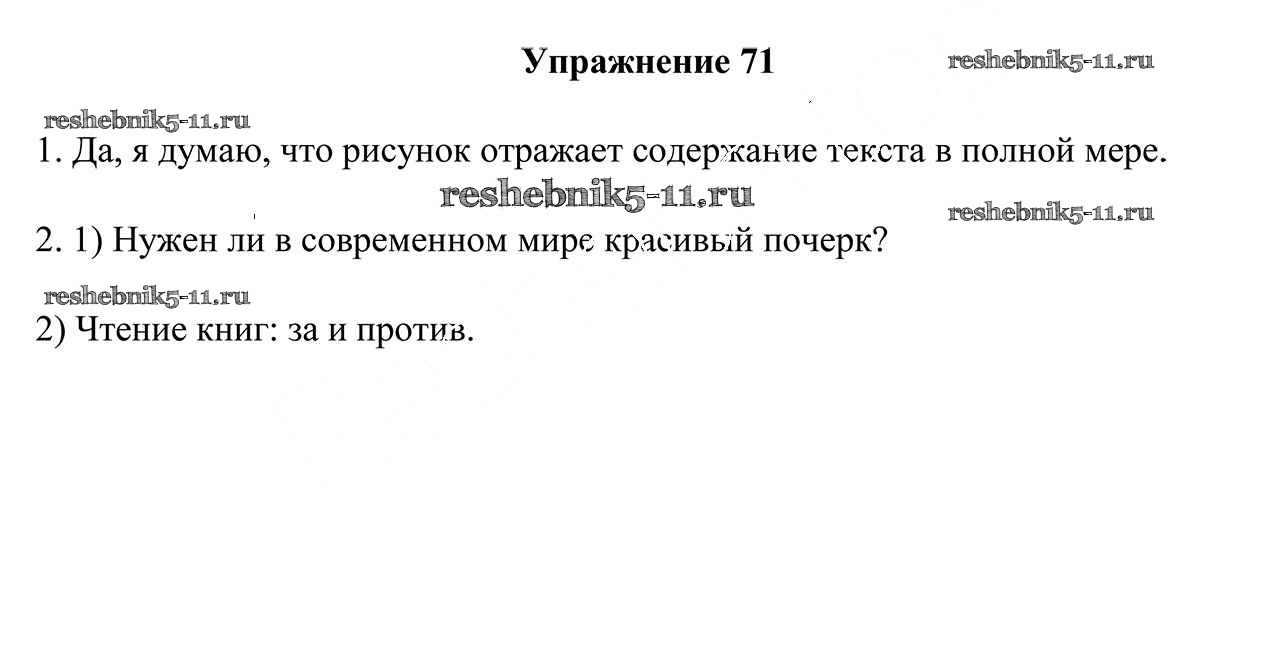 Упражнение 71

reshebnik5-11.ru

reshebnik5-11.ru

1. Да, я думаю, что рисунок отражает содержание текста в полной мере.

reshebnik5-11.ru

reshebnik5-11.ru

2. 1) Нужен ли в современном мире красивый почерк?

reshebnik5-11.ru

2) Чтение книг: за и против.